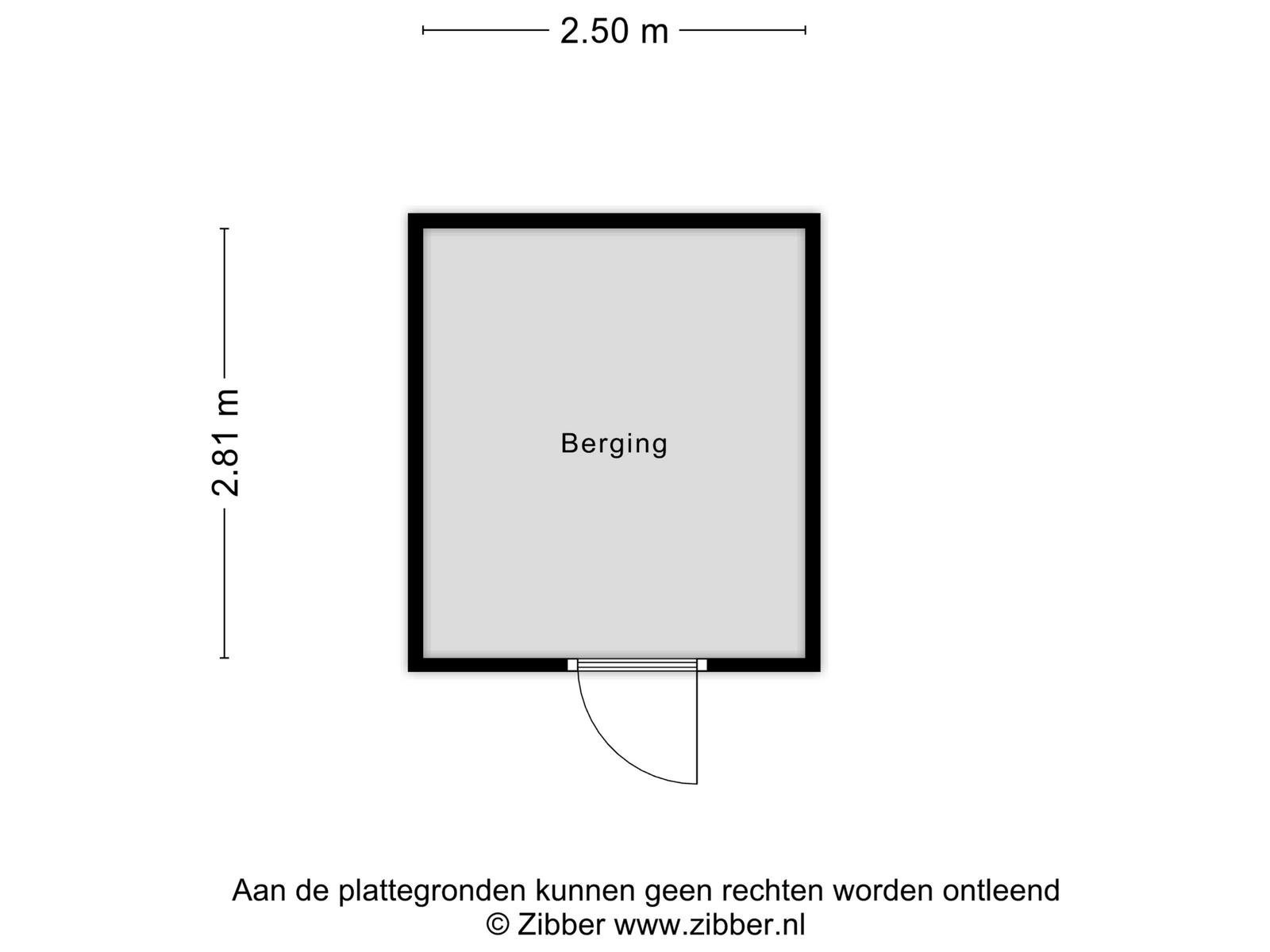 2.50 m

2.81 m

Berging

Aan de plattegronden kunnen geen rechten worden ontleend
© Zibber www.zibber.nl